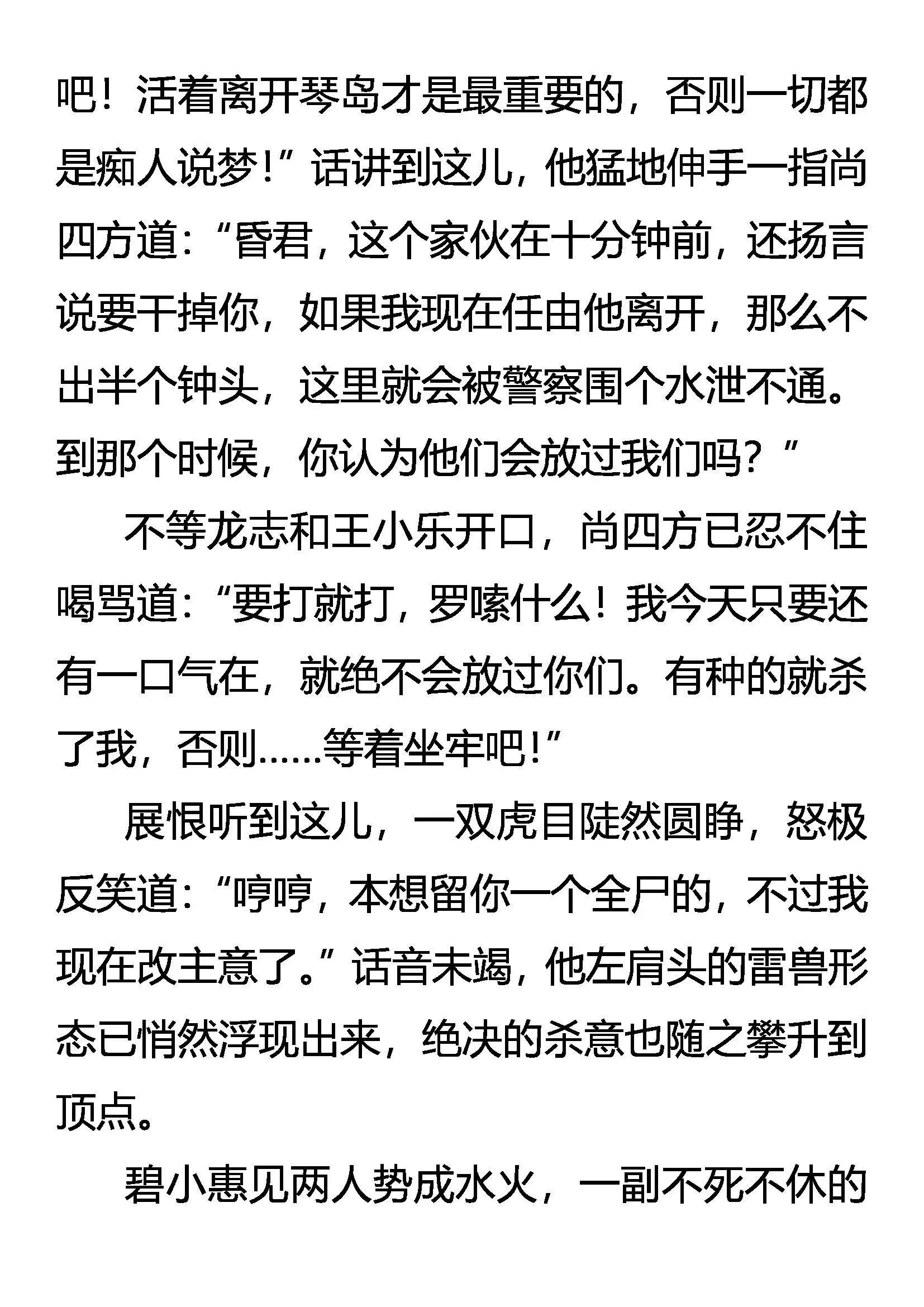 吧！活着离开琴岛才是最重要的，否则一切都是痴人说梦！”话讲到这儿，他猛地伸手一指尚四方道：“昏君，这个家伙在十分钟前，还扬言说要干掉你，如果我现在任由他离开，那么不出半个钟头，这里就会被警察围个水泄不通。到那个时候，你认为他们会放过我们吗？”

不等龙志和王小乐开口，尚四方已忍不住喝骂道：“要打就打，罗嗦什么！我今天只要还有一口气在，就绝不会放过你们。有种的就杀了我，否则……等着坐牢吧！”

展恨听到这儿，一双虎目陡然圆睁，怒极反笑道：“哼哼，本想留你一个全尸的，不过我现在改主意了。”话音未竭，他左肩头的雷兽形态已悄然浮现出来，绝决的杀意也随之攀升到顶点。

碧小惠见两人势成水火，一副不死不休的